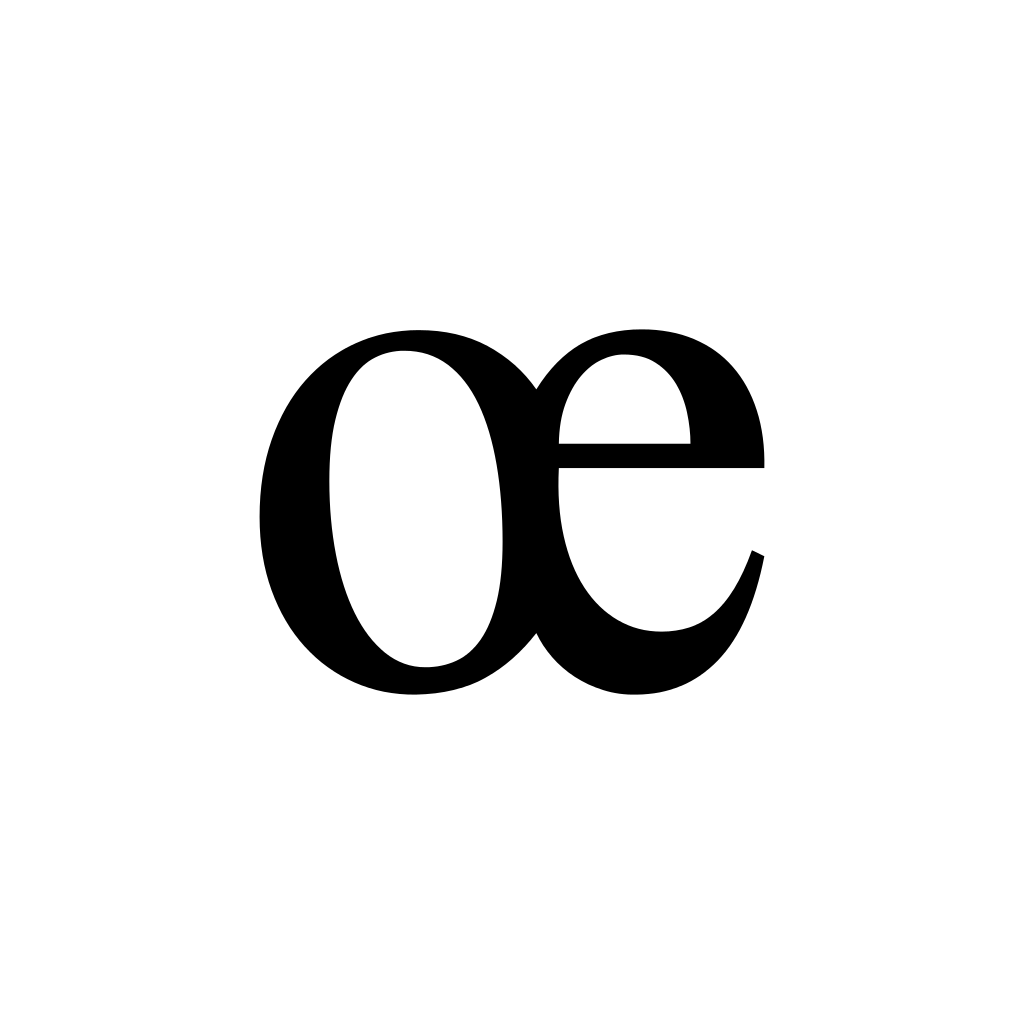 œ